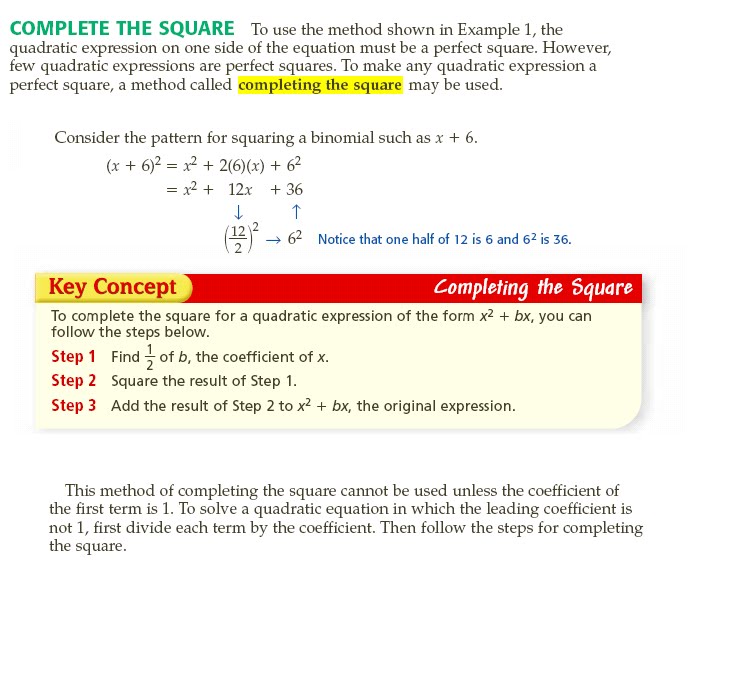 COMPLETE THE SQUARE To use the method shown in Example 1, the quadratic expression on one side of the equation must be a perfect square. However, few quadratic expressions are perfect squares. To make any quadratic expression a perfect square, a method called completing the square may be used.

Consider the pattern for squaring a binomial such as $x + 6$.

$(x + 6)^2 = x^2 + 2(6)(x) + 6^2$
$= x^2 + 12x + 36$
↓ ↑
$\left(\frac{12}{2}\right)^2 \rightarrow 6^2$ Notice that one half of 12 is 6 and $6^2$ is 36.

Key Concept

Completing the Square

To complete the square for a quadratic expression of the form $x^2 + bx$, you can follow the steps below.

Step 1 Find $\frac{1}{2}$ of b, the coefficient of x.

Step 2 Square the result of Step 1.

Step 3 Add the result of Step 2 to $x^2 + bx$, the original expression.

This method of completing the square cannot be used unless the coefficient of the first term is 1. To solve a quadratic equation in which the leading coefficient is not 1, first divide each term by the coefficient. Then follow the steps for completing the square.